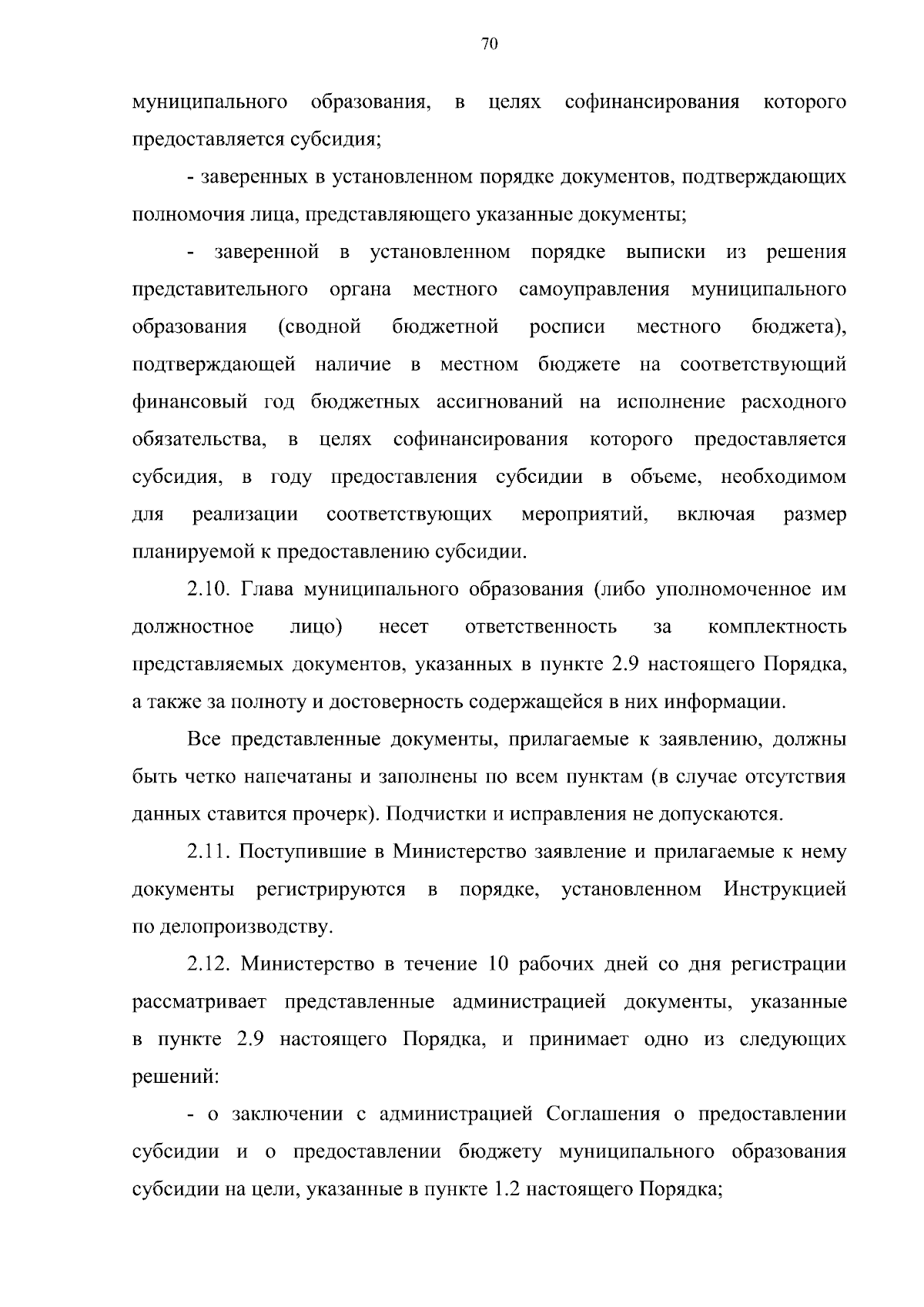 70

муниципального образования, в целях софинансирования которого предоставляется субсидия;

- заверенных в установленном порядке документов, подтверждающих полномочия лица, представляющего указанные документы;

- заверенной в установленном порядке выписки из решения представительного органа местного самоуправления муниципального образования (сводной бюджетной росписи местного бюджета), подтверждающей наличие в местном бюджете на соответствующий финансовый год бюджетных ассигнований на исполнение расходного обязательства, в целях софинансирования которого предоставляется субсидия, в году предоставления субсидии в объеме, необходимом для реализации соответствующих мероприятий, включая размер планируемой к предоставлению субсидии.

2.10. Глава муниципального образования (либо уполномоченное им должностное лицо) несет ответственность за комплектность представляемых документов, указанных в пункте 2.9 настоящего Порядка, а также за полноту и достоверность содержащейся в них информации.

Все представленные документы, прилагаемые к заявлению, должны быть четко напечатаны и заполнены по всем пунктам (в случае отсутствия данных ставится прочерк). Подчистки и исправления не допускаются.

2.11. Поступившие в Министерство заявление и прилагаемые к нему документы регистрируются в порядке, установленном Инструкцией по делопроизводству.

2.12. Министерство в течение 10 рабочих дней со дня регистрации рассматривает представленные администрацией документы, указанные в пункте 2.9 настоящего Порядка, и принимает одно из следующих решений:

- о заключении с администрацией Соглашения о предоставлении субсидии и о предоставлении бюджету муниципального образования субсидии на цели, указанные в пункте 1.2 настоящего Порядка;